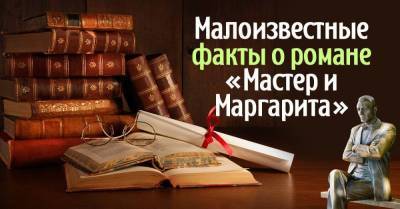 Малоизвестные факты о романе «Мастер и Маргарита»